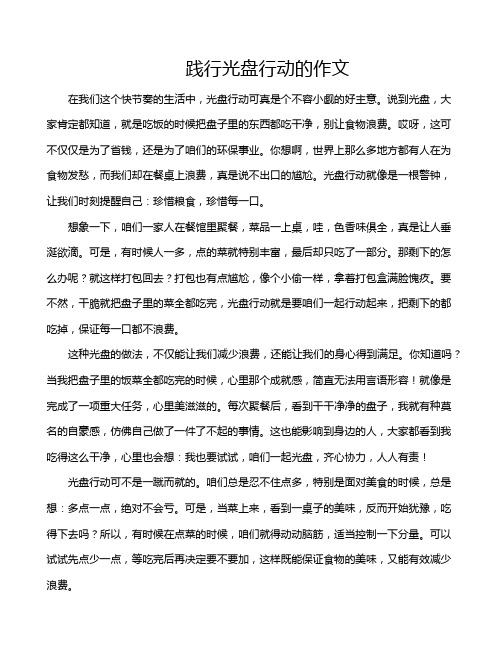 践行光盘行动的作文

在我们这个快节奏的生活中，光盘行动可真是个不容小觑的好主意。说到光盘，大家肯定都知道，就是吃饭的时候把盘子里的东西都吃干净，别让食物浪费。哎呀，这可不仅仅是为了省钱，还是为了咱们的环保事业。你想啊，世界上那么多地方都有人在为食物发愁，而我们却在餐桌上浪费，真是说不出口的尴尬。光盘行动就像是一根警钟，让我们时刻提醒自己：珍惜粮食，珍惜每一口。

想象一下，咱们一家人在餐馆里聚餐，菜品一上桌，哇，色香味俱全，真是让人垂涎欲滴。可是，有时候人一多，点的菜就特别丰富，最后却只吃了一部分。那剩下的怎么办呢？就这样打包回去？打包也有点尴尬，像个小偷一样，拿着打包盒满脸愧疚。要不然，干脆就把盘子里的菜全都吃完，光盘行动就是要咱们一起行动起来，把剩下的都吃掉，保证每一口都不浪费。

这种光盘的做法，不仅能让我们减少浪费，还能让我们的身心得到满足。你知道吗？当我把盘子里的饭菜全都吃完的时候，心里那个成就感，简直无法用言语形容！就像是完成了一项重大任务，心里美滋滋的。每次聚餐后，看到干干净净的盘子，我就有种莫名的自豪感，仿佛自己做了一件了不起的事情。这也能影响到身边的人，大家都看到我吃得这么干净，心里也会想：我也要试试，咱们一起光盘，齐心协力，人人有责！

光盘行动可不是一蹴而就的。咱们总是忍不住点多，特别是面对美食的时候，总是想：多点一点，绝对不会亏。可是，当菜上来，看到一桌子的美味，反而开始犹豫，吃得下去吗？所以，有时候在点菜的时候，咱们就得动动脑筋，适当控制一下分量。可以试试先点少一点，等吃完后再决定要不要加，这样既能保证食物的美味，又能有效减少浪费。